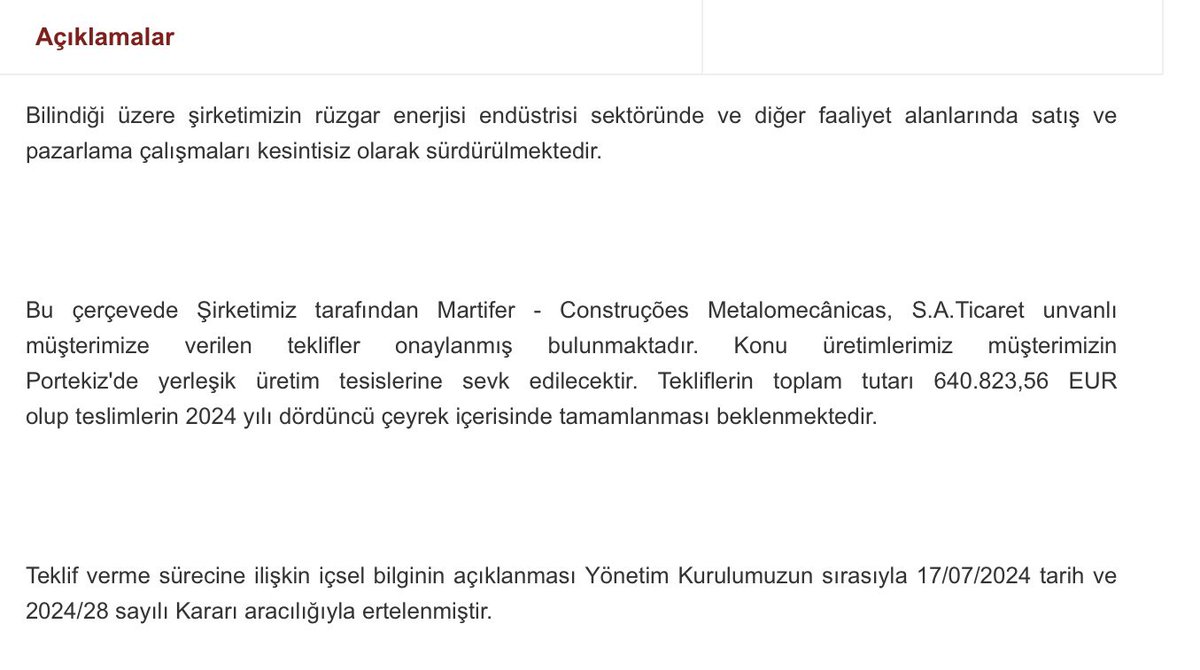 Açıklamalar

Bilindiği üzere şirketimizin rüzgar enerjisi endüstrisi sektöründe ve diğer faaliyet alanlarında satış ve pazarlama çalışmaları kesintisiz olarak sürdürülmektedir.

Bu çerçevede Şirketimiz tarafından Martifer - Construções Metalomecânicas, S.A.Ticaret unvanlı müşterimize verilen teklifler onaylanmış bulunmaktadır. Konu üretimlerimiz müşterimizin Portekiz'de yerleşik üretim tesislerine sevk edilecektir. Tekliflerin toplam tutarı 640.823,56 EUR olup teslimlerin 2024 yılı dördüncü çeyrek içerisinde tamamlanması beklenmektedir.

Teklif verme sürecine ilişkin içsel bilginin açıklanması Yönetim Kurulumuzun sırasıyla 17/07/2024 tarih ve 2024/28 sayılı Kararı aracılığıyla ertelenmiştir.